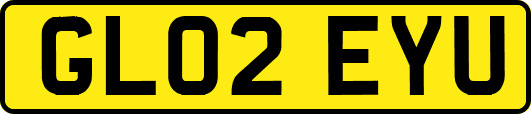 GL02 EYU